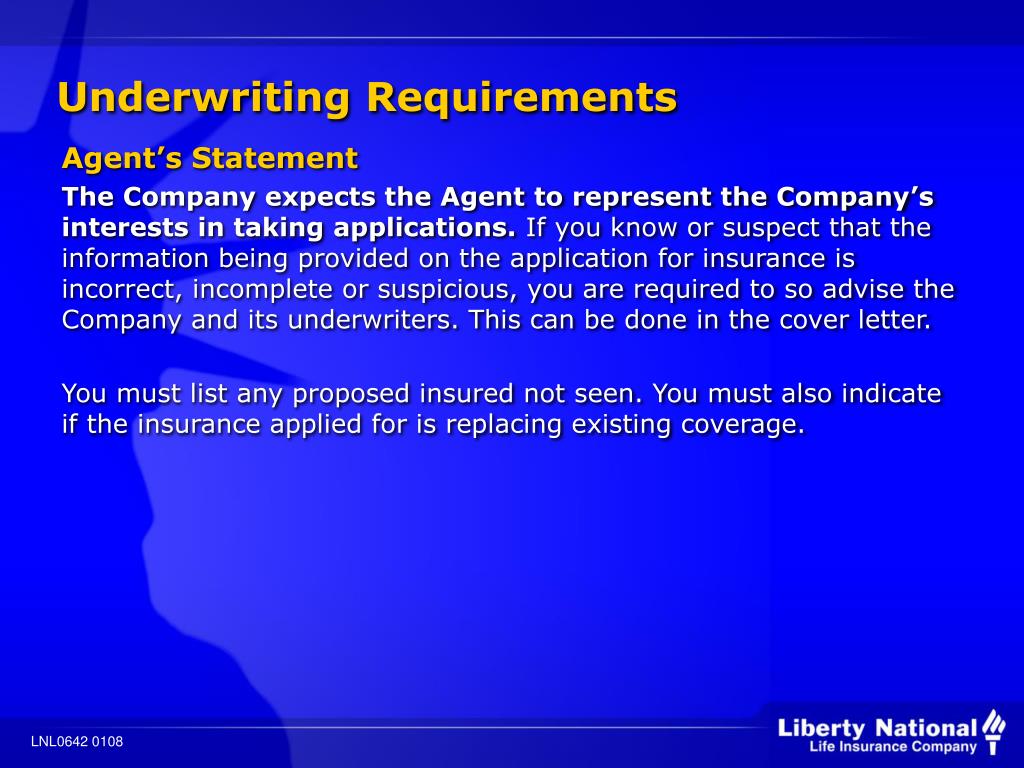 Underwriting Requirements

Agent’s Statement

The Company expects the Agent to represent the Company’s interests in taking applications. If you know or suspect that the information being provided on the application for insurance is incorrect, incomplete or suspicious, you are required to so advise the Company and its underwriters. This can be done in the cover letter.

You must list any proposed insured not seen. You must also indicate if the insurance applied for is replacing existing coverage.

LNL0642 0108

Liberty National
Life Insurance Company